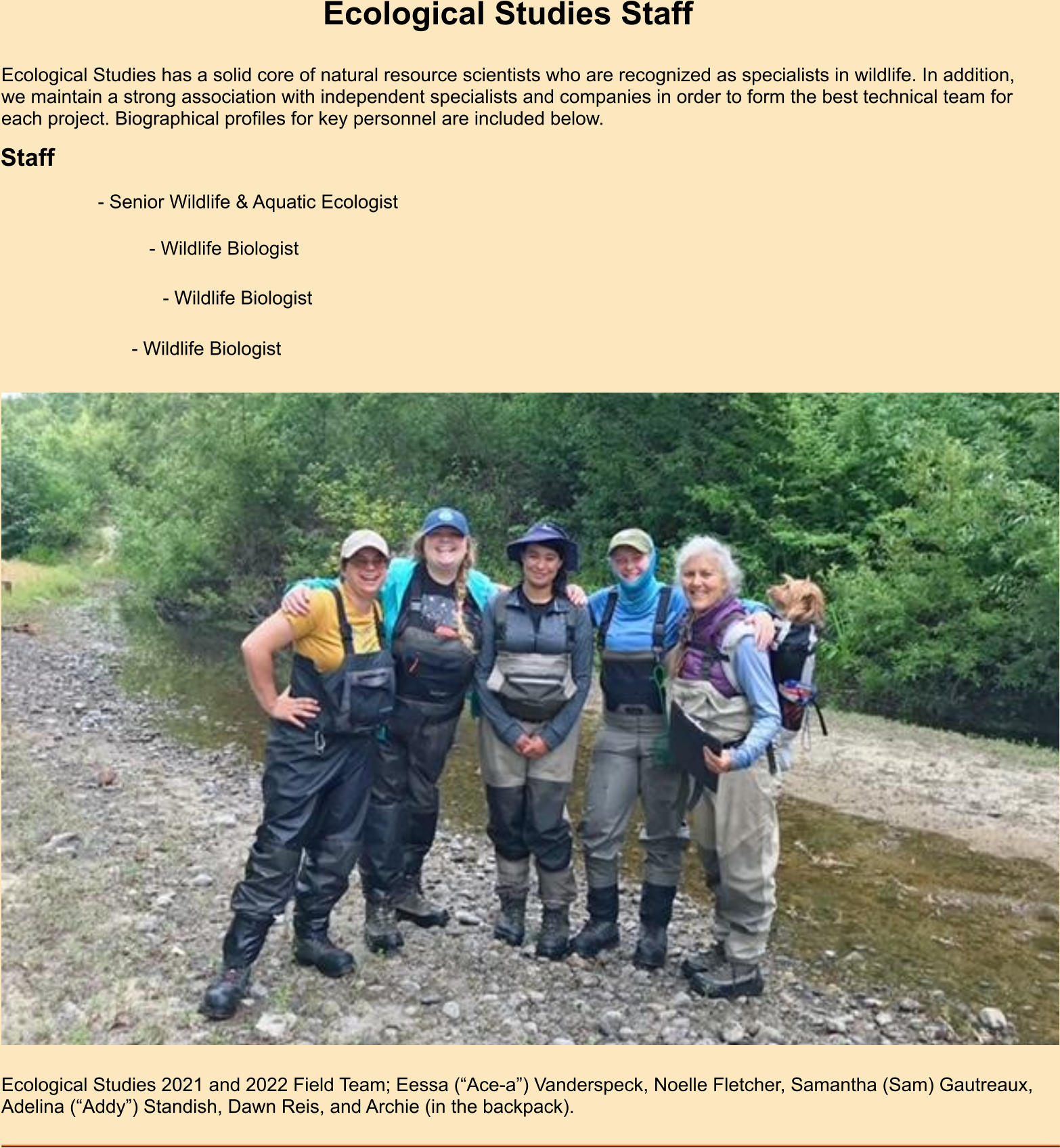 Ecological Studies Staff

Ecological Studies has a solid core of natural resource scientists who are recognized as specialists in wildlife. In addition, we maintain a strong association with independent specialists and companies in order to form the best technical team for each project. Biographical profiles for key personnel are included below.

Staff

- Senior Wildlife & Aquatic Ecologist

- Wildlife Biologist

- Wildlife Biologist

- Wildlife Biologist

Ecological Studies 2021 and 2022 Field Team; Eessa ("Ace-a") Vanderspeck, Noelle Fletcher, Samantha (Sam) Gautreaux, Adelina ("Addy") Standish, Dawn Reis, and Archie (in the backpack).